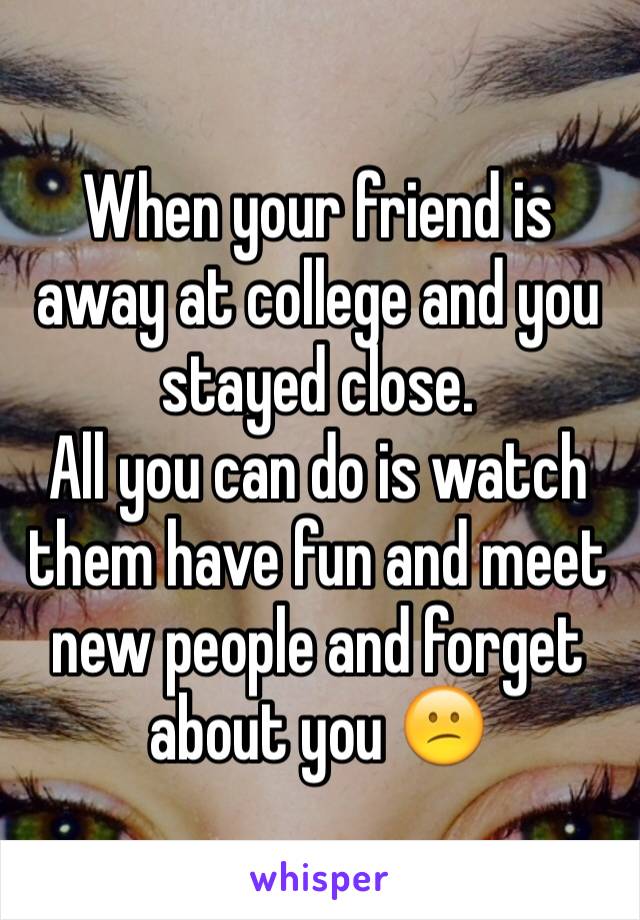 When your friend is away at college and you stayed close.
All you can do is watch them have fun and meet new people and forget about you 😕

whisper